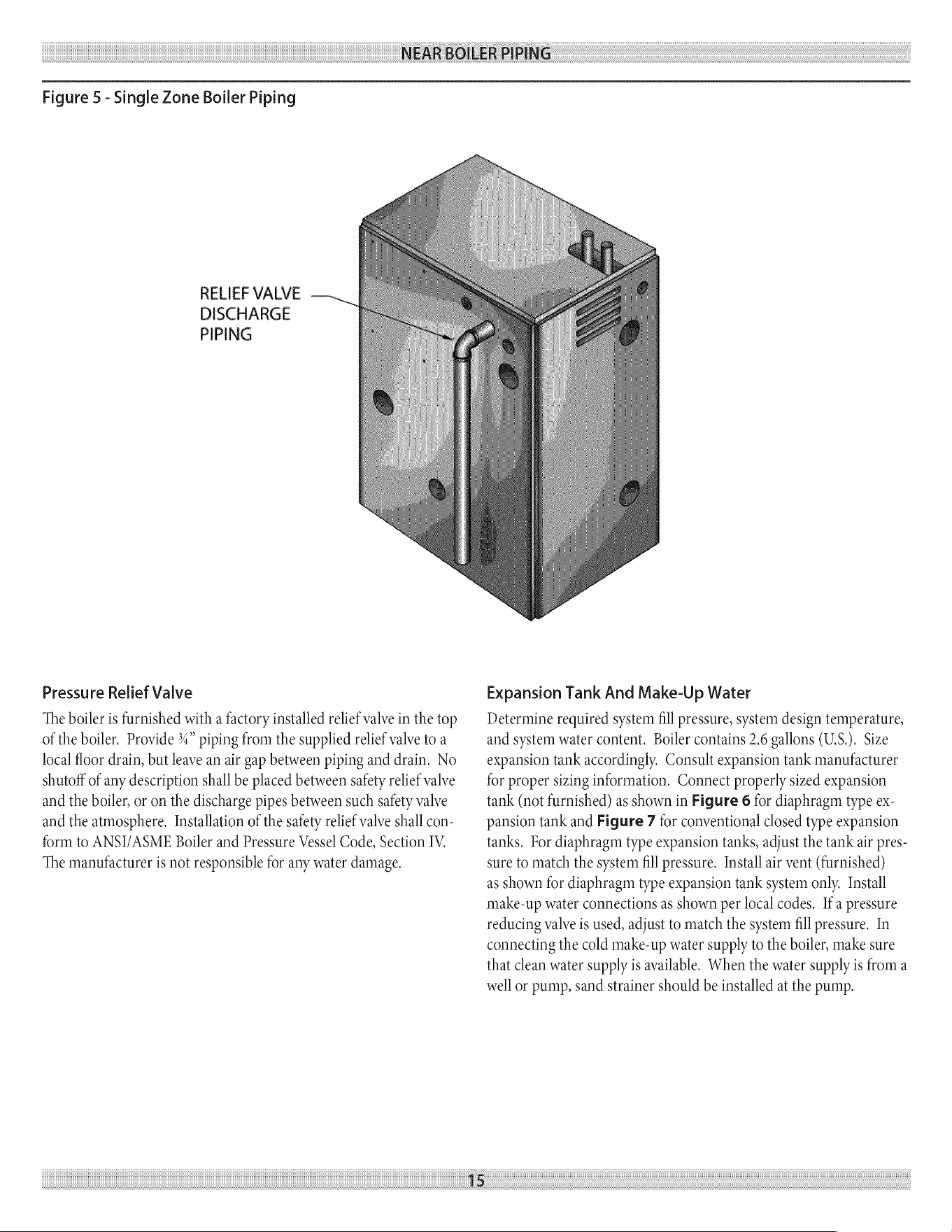 NEAR BOILER PIPING

Figure 5 - Single Zone Boiler Piping

RELIEF VALVE
DISCHARGE
PIPING

Pressure Relief Valve

The boiler is furnished with a factory installed relief valve in the top of the boiler. Provide ¾" piping from the supplied relief valve to a local floor drain, but leave an air gap between piping and drain. No shutoff of any description shall be placed between safety relief valve and the boiler, or on the discharge pipes between such safety valve and the atmosphere. Installation of the safety relief valve shall conform to ANSI/ASME Boiler and Pressure Vessel Code, Section IV. The manufacturer is not responsible for any water damage.

Expansion Tank And Make-Up Water

Determine required system fill pressure, system design temperature, and system water content. Boiler contains 2.6 gallons (U.S.). Size expansion tank accordingly. Consult expansion tank manufacturer for proper sizing information. Connect properly sized expansion tank (not furnished) as shown in Figure 6 for diaphragm type expansion tank and Figure 7 for conventional closed type expansion tanks. For diaphragm type expansion tanks, adjust the tank air pressure to match the system fill pressure. Install air vent (furnished) as shown for diaphragm type expansion tank system only. Install make-up water connections as shown per local codes. If a pressure reducing valve is used, adjust to match the system fill pressure. In connecting the cold make-up water supply to the boiler, make sure that clean water supply is available. When the water supply is from a well or pump, sand strainer should be installed at the pump.

15